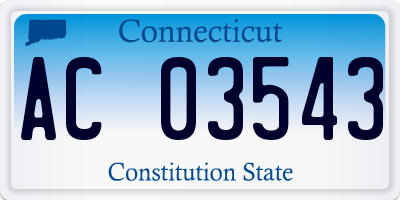 Connecticut

AC 03543

Constitution State